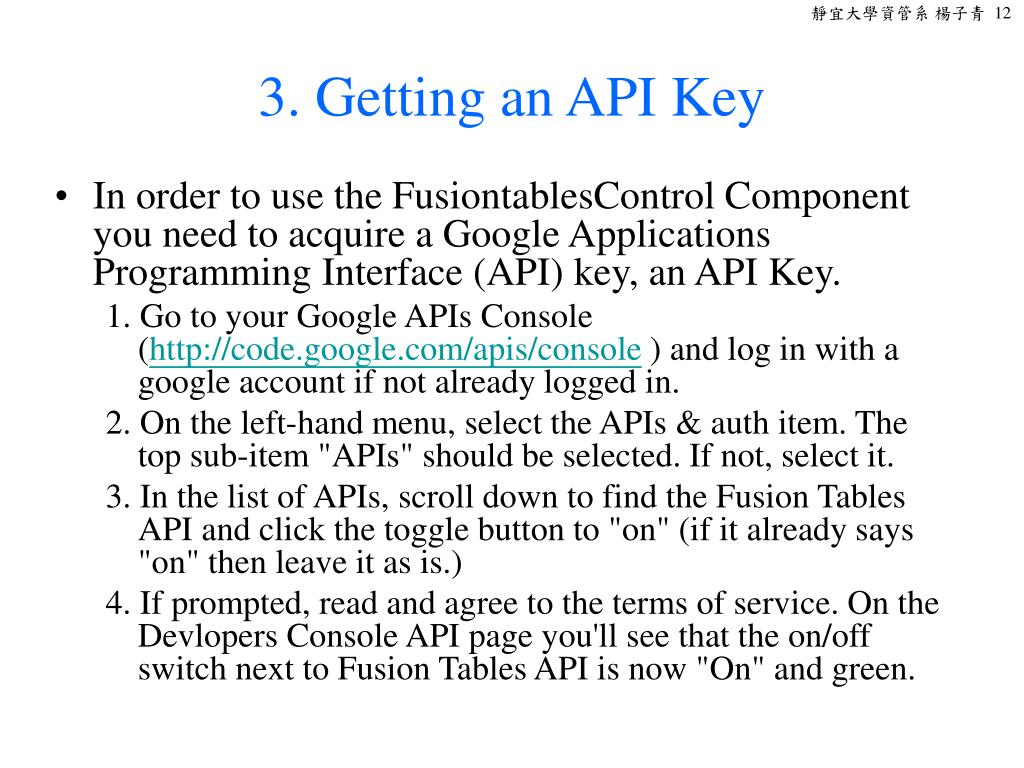 靜宜大學資管系 楊子青 12

3. Getting an API Key

• In order to use the FusiontablesControl Component you need to acquire a Google Applications Programming Interface (API) key, an API Key.

1. Go to your Google APIs Console (http://code.google.com/apis/console ) and log in with a google account if not already logged in.

2. On the left-hand menu, select the APIs & auth item. The top sub-item "APIs" should be selected. If not, select it.

3. In the list of APIs, scroll down to find the Fusion Tables API and click the toggle button to "on" (if it already says "on" then leave it as is.)

4. If prompted, read and agree to the terms of service. On the Devlopers Console API page you'll see that the on/off switch next to Fusion Tables API is now "On" and green.